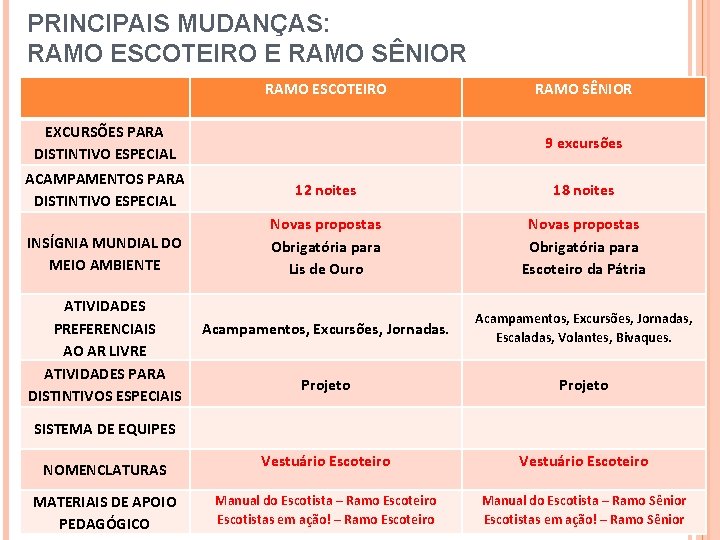 PRINCIPAIS MUDANÇAS:
RAMO ESCOTEIRO E RAMO SÊNIOR

| | RAMO ESCOTEIRO | RAMO SÊNIOR |
|---|---|---|
| EXCURSÕES PARA DISTINTIVO ESPECIAL | | 9 excursões |
| ACAMPAMENTOS PARA DISTINTIVO ESPECIAL | 12 noites | 18 noites |
| INSÍGNIA MUNDIAL DO MEIO AMBIENTE | Novas propostas Obrigatória para Lis de Ouro | Novas propostas Obrigatória para Escoteiro da Pátria |
| ATIVIDADES PREFERENCIAIS AO AR LIVRE | Acampamentos, Excursões, Jornadas. | Acampamentos, Excursões, Jornadas, Escaladas, Volantes, Bivaques. |
| ATIVIDADES PARA DISTINTIVOS ESPECIAIS | Projeto | Projeto |
| SISTEMA DE EQUIPES | | |
| NOMENCLATURAS | Vestuário Escoteiro | Vestuário Escoteiro |
| MATERIAIS DE APOIO PEDAGÓGICO | Manual do Escotista – Ramo Escoteiro Escotistas em ação! – Ramo Escoteiro | Manual do Escotista – Ramo Sênior Escotistas em ação! – Ramo Sênior |